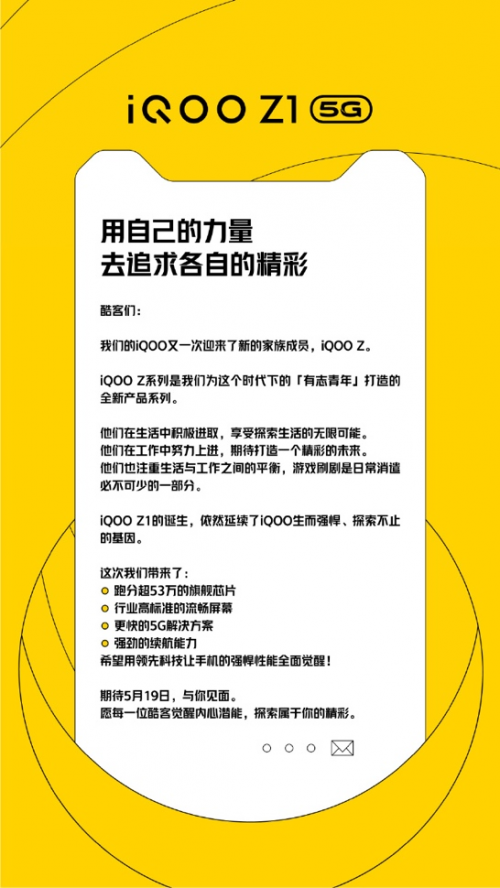 iQOO Z1 5G

用自己的力量
去追求各自的精彩

酷客们：

我们的iQOO又一次迎来了新的家族成员，iQOO Z。

iQOO Z系列是我们为这个时代下的「有志青年」打造的全新产品系列。

他们在生活中积极进取，享受探索生活的无限可能。
他们在工作中努力上进，期待打造一个精彩的未来。
他们也注重生活与工作之间的平衡，游戏刷剧是日常消遣必不可少的一部分。

iQOO Z1的诞生，依然延续了iQOO生而强悍、探索不止的基因。

这次我们带来了：
跑分超53万的旗舰芯片
行业高标准的流畅屏幕
更快的5G解决方案
强劲的续航能力
希望用领先科技让手机的强悍性能全面觉醒！

期待5月19日，与你见面。
愿每一位酷客觉醒内心潜能，探索属于你的精彩。